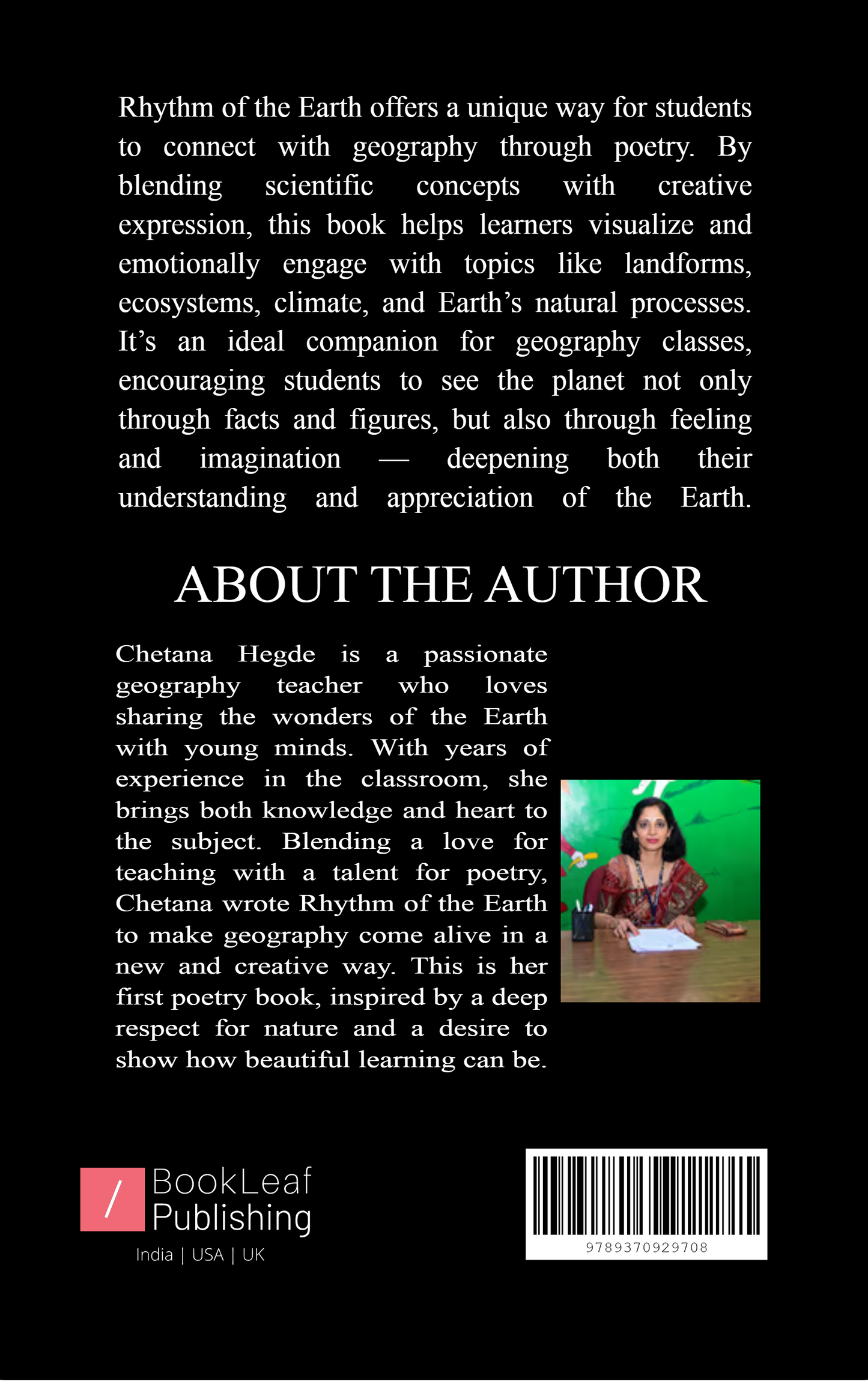 Rhythm of the Earth offers a unique way for students to connect with geography through poetry. By blending scientific concepts with creative expression, this book helps learners visualize and emotionally engage with topics like landforms, ecosystems, climate, and Earth's natural processes. It's an ideal companion for geography classes, encouraging students to see the planet not only through facts and figures, but also through feeling and imagination — deepening both their understanding and appreciation of the Earth.

ABOUT THE AUTHOR

Chetana Hegde is a passionate geography teacher who loves sharing the wonders of the Earth with young minds. With years of experience in the classroom, she brings both knowledge and heart to the subject. Blending a love for teaching with a talent for poetry, Chetana wrote Rhythm of the Earth to make geography come alive in a new and creative way. This is her first poetry book, inspired by a deep respect for nature and a desire to show how beautiful learning can be.

/ BookLeaf Publishing
India | USA | UK

9789370929708